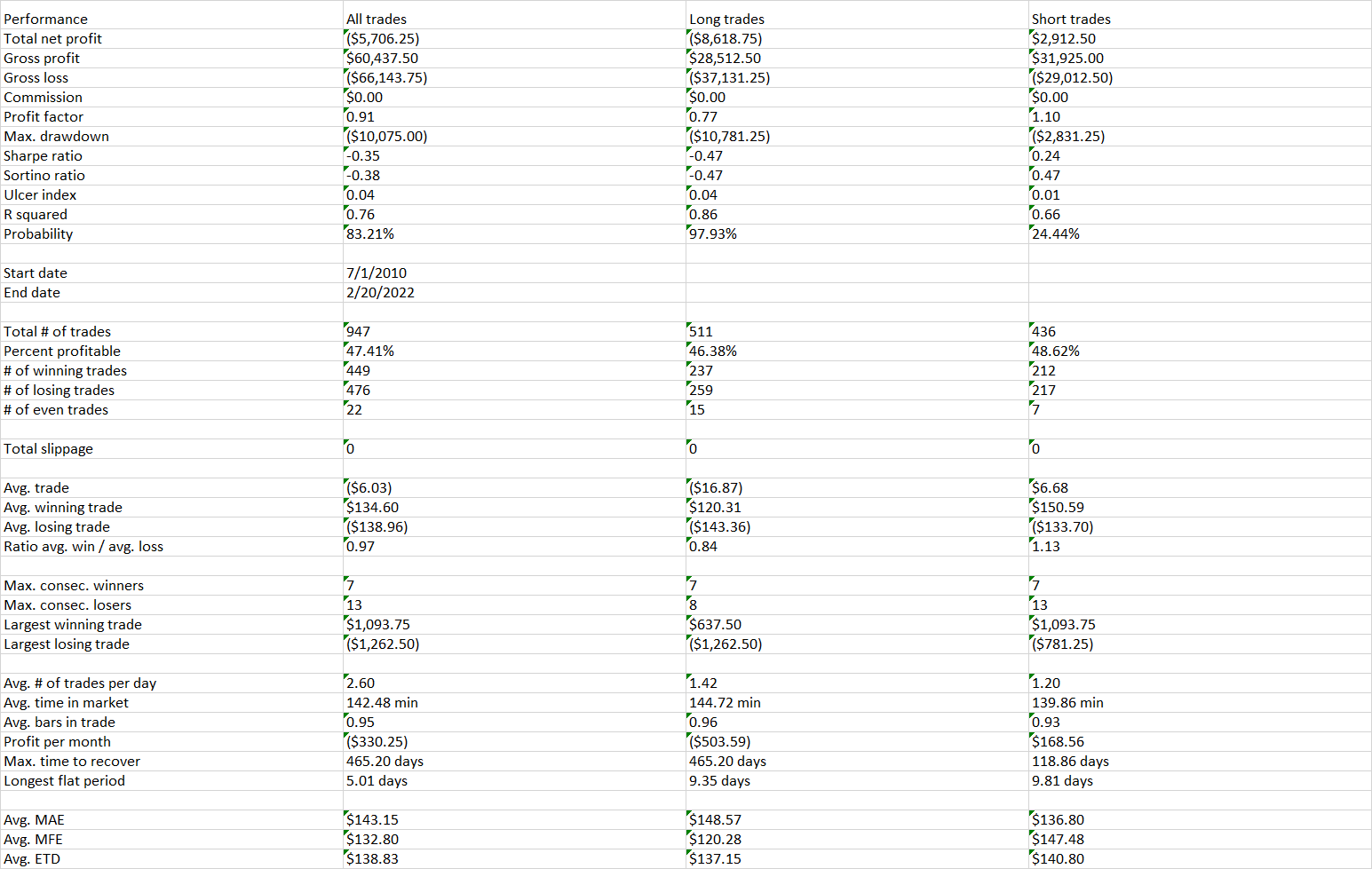 | Performance | All trades | Long trades | Short trades |
|---|---|---|---|
| Total net profit | ($5,706.25) | ($8,618.75) | $2,912.50 |
| Gross profit | $60,437.50 | $28,512.50 | $31,925.00 |
| Gross loss | ($66,143.75) | ($37,131.25) | ($29,012.50) |
| Commission | $0.00 | $0.00 | $0.00 |
| Profit factor | 0.91 | 0.77 | 1.10 |
| Max. drawdown | ($10,075.00) | ($10,781.25) | ($2,831.25) |
| Sharpe ratio | -0.35 | -0.47 | 0.24 |
| Sortino ratio | -0.38 | -0.47 | 0.47 |
| Ulcer index | 0.04 | 0.04 | 0.01 |
| R squared | 0.76 | 0.86 | 0.66 |
| Probability | 83.21% | 97.93% | 24.44% |
| | | | |
| Start date | 7/1/2010 | | |
| End date | 2/20/2022 | | |
| | | | |
| Total # of trades | 947 | 511 | 436 |
| Percent profitable | 47.41% | 46.38% | 48.62% |
| # of winning trades | 449 | 237 | 212 |
| # of losing trades | 476 | 259 | 217 |
| # of even trades | 22 | 15 | 7 |
| | | | |
| Total slippage | 0 | 0 | 0 |
| | | | |
| Avg. trade | ($6.03) | ($16.87) | $6.68 |
| Avg. winning trade | $134.60 | $120.31 | $150.59 |
| Avg. losing trade | ($138.96) | ($143.36) | ($133.70) |
| Ratio avg. win / avg. loss | 0.97 | 0.84 | 1.13 |
| | | | |
| Max. consec. winners | 7 | 7 | 7 |
| Max. consec. losers | 13 | 8 | 13 |
| Largest winning trade | $1,093.75 | $637.50 | $1,093.75 |
| Largest losing trade | ($1,262.50) | ($1,262.50) | ($781.25) |
| | | | |
| Avg. # of trades per day | 2.60 | 1.42 | 1.20 |
| Avg. time in market | 142.48 min | 144.72 min | 139.86 min |
| Avg. bars in trade | 0.95 | 0.96 | 0.93 |
| Profit per month | ($330.25) | ($503.59) | $168.56 |
| Max. time to recover | 465.20 days | 465.20 days | 118.86 days |
| Longest flat period | 5.01 days | 9.35 days | 9.81 days |
| | | | |
| Avg. MAE | $143.15 | $148.57 | $136.80 |
| Avg. MFE | $132.80 | $120.28 | $147.48 |
| Avg. ETD | $138.83 | $137.15 | $140.80 |